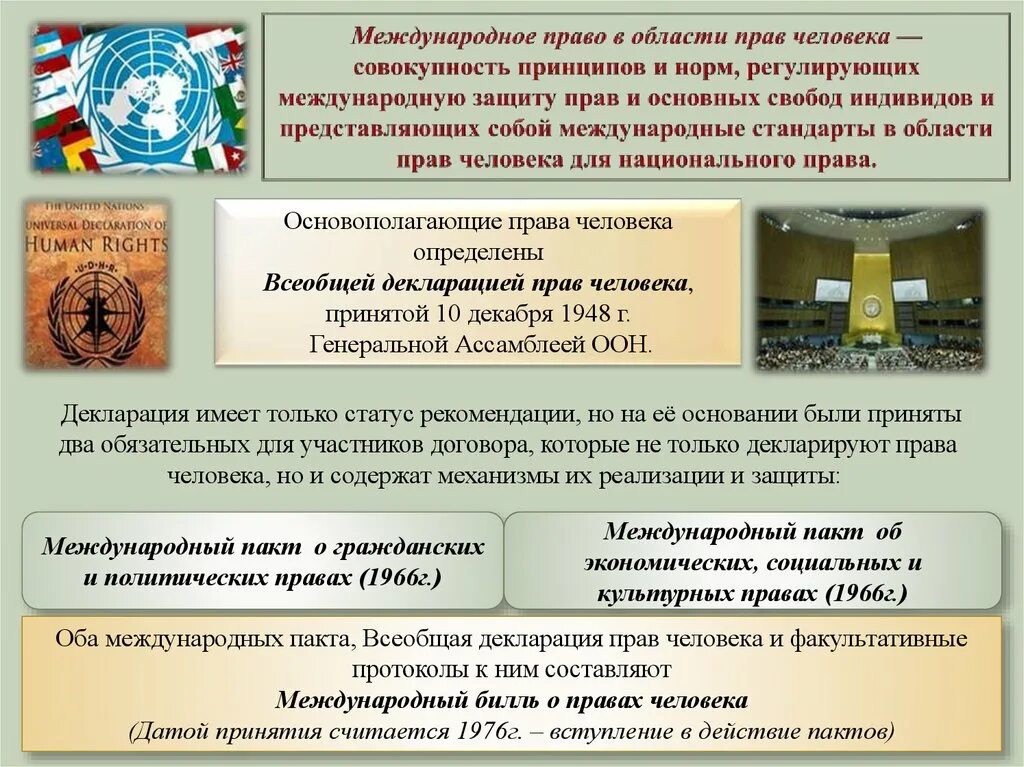 Международное право в области прав человека — совокупность принципов и норм, регулирующих международную защиту прав и основных свобод индивидов и представляющих собой международные стандарты в области прав человека для национального права.

THE UNITED NATIONS UNIVERSAL DECLARATION OF HUMAN RIGHTS U·D·H·R

Основополагающие права человека определены
Всеобщей декларацией прав человека, принятой 10 декабря 1948 г. Генеральной Ассамблеей ООН.

Декларация имеет только статус рекомендации, но на её основании были приняты два обязательных для участников договора, которые не только декларируют права человека, но и содержат механизмы их реализации и защиты:

Международный пакт о гражданских и политических правах (1966г.)

Международный пакт об экономических, социальных и культурных правах (1966г.)

Оба международных пакта, Всеобщая декларация прав человека и факультативные протоколы к ним составляют
Международный билль о правах человека
(Датой принятия считается 1976г. – вступление в действие пактов)